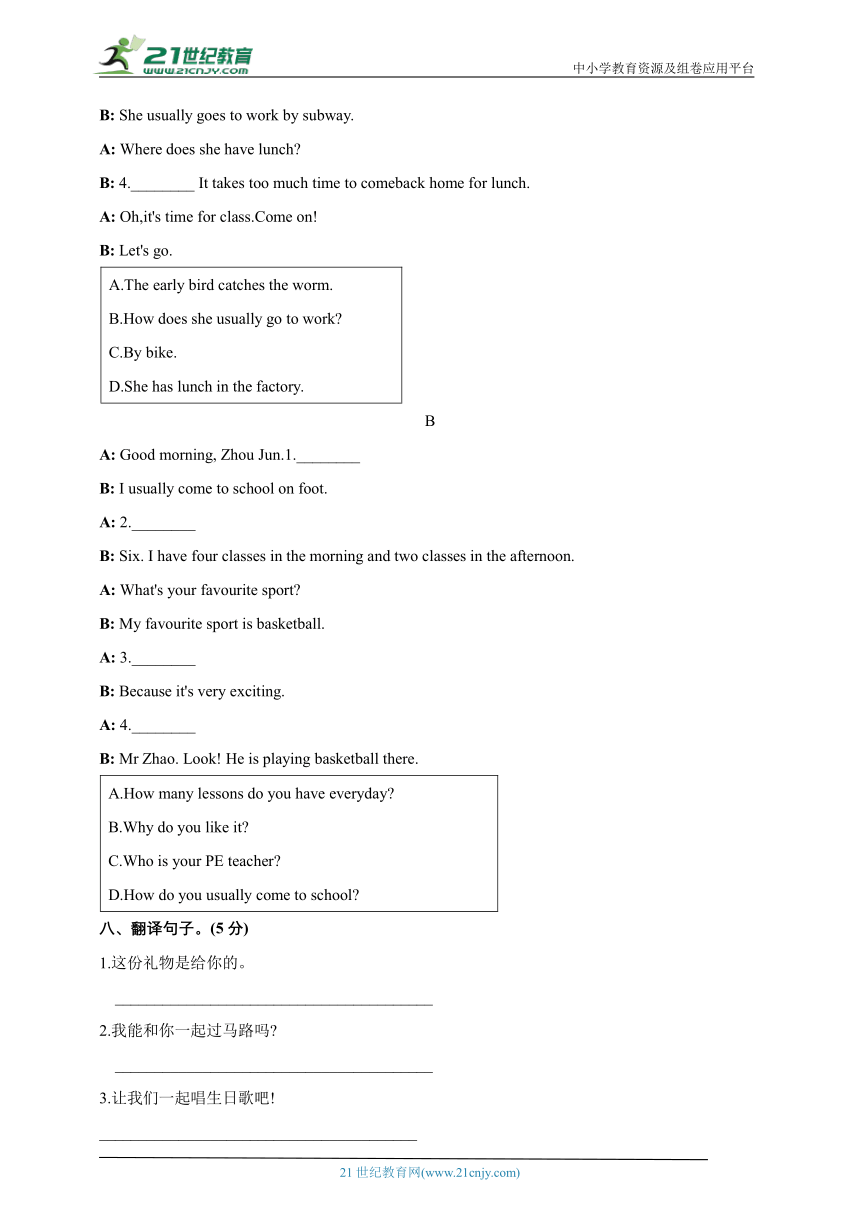 21世纪教育
www.21cnjy.com
中小学教育资源及组卷应用平台

B: She usually goes to work by subway.

A: Where does she have lunch?

B: 4.________ It takes too much time to comeback home for lunch.

A: Oh,it's time for class.Come on!

B: Let's go.

A.The early bird catches the worm.

B.How does she usually go to work?

C.By bike.

D.She has lunch in the factory.

B

A: Good morning, Zhou Jun.1.________

B: I usually come to school on foot.

A: 2.________

B: Six. I have four classes in the morning and two classes in the afternoon.

A: What's your favourite sport?

B: My favourite sport is basketball.

A: 3.________

B: Because it's very exciting.

A: 4.________

B: Mr Zhao. Look! He is playing basketball there.

A.How many lessons do you have everyday?

B.Why do you like it?

C.Who is your PE teacher?

D.How do you usually come to school?

八、翻译句子。(5 分)

1.这份礼物是给你的。

________________________________________

2.我能和你一起过马路吗?

________________________________________

3.让我们一起唱生日歌吧!

________________________________________

21 世纪教育网(www.21cnjy.com)